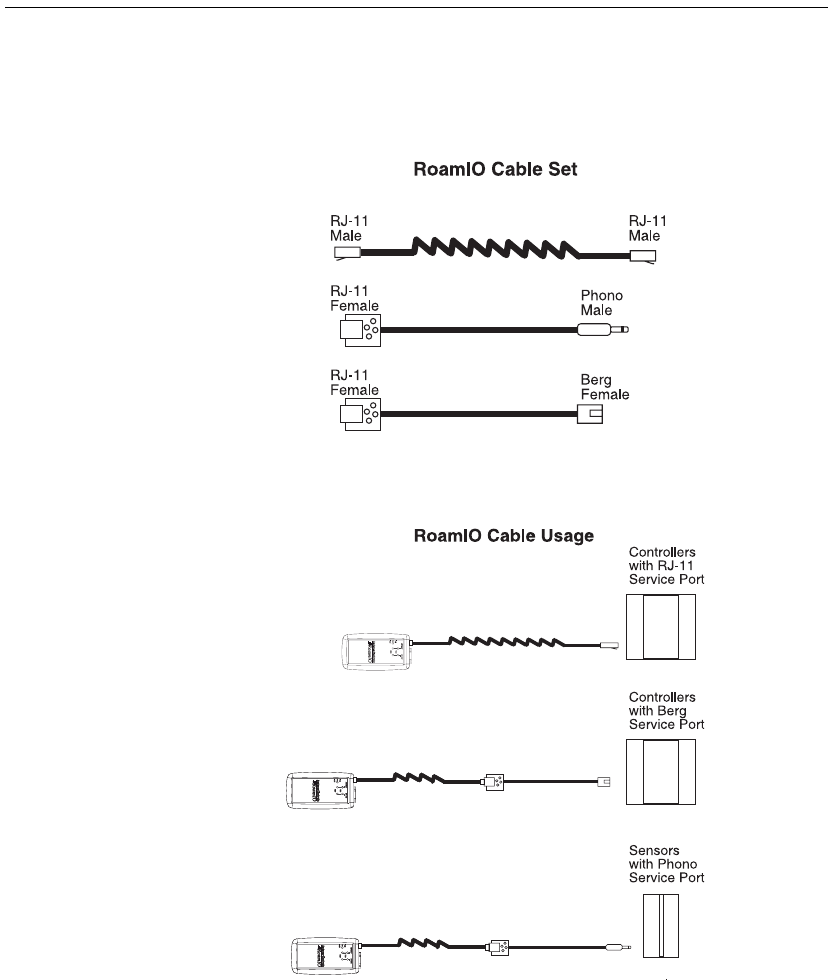 RoamIO Cable Set

RJ-11 Male

RJ-11 Male

RJ-11 Female

Phono Male

RJ-11 Female

Berg Female

RoamIO Cable Usage

Controllers with RJ-11 Service Port

Controllers with Berg Service Port

Sensors with Phono Service Port